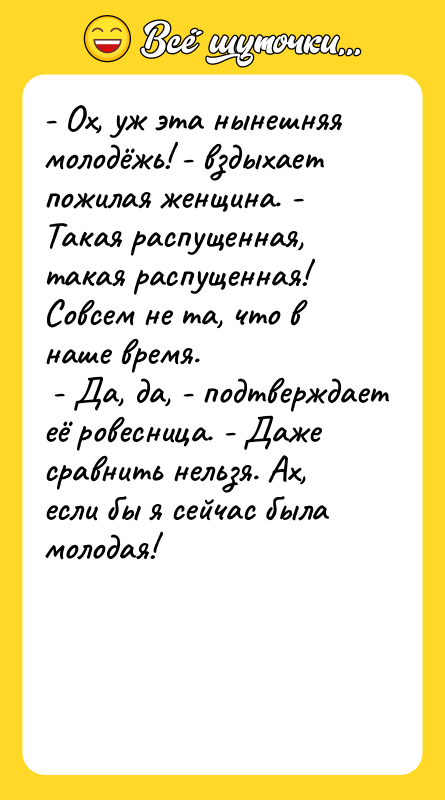 Всё шуточки...

- Ох, уж эта нынешняя молодёжь! - вздыхает пожилая женщина. - Такая распущенная, такая распущенная! Совсем не та, что в наше время.

- Да, да, - подтверждает её ровесница. - Даже сравнить нельзя. Ах, если бы я сейчас была молодая!